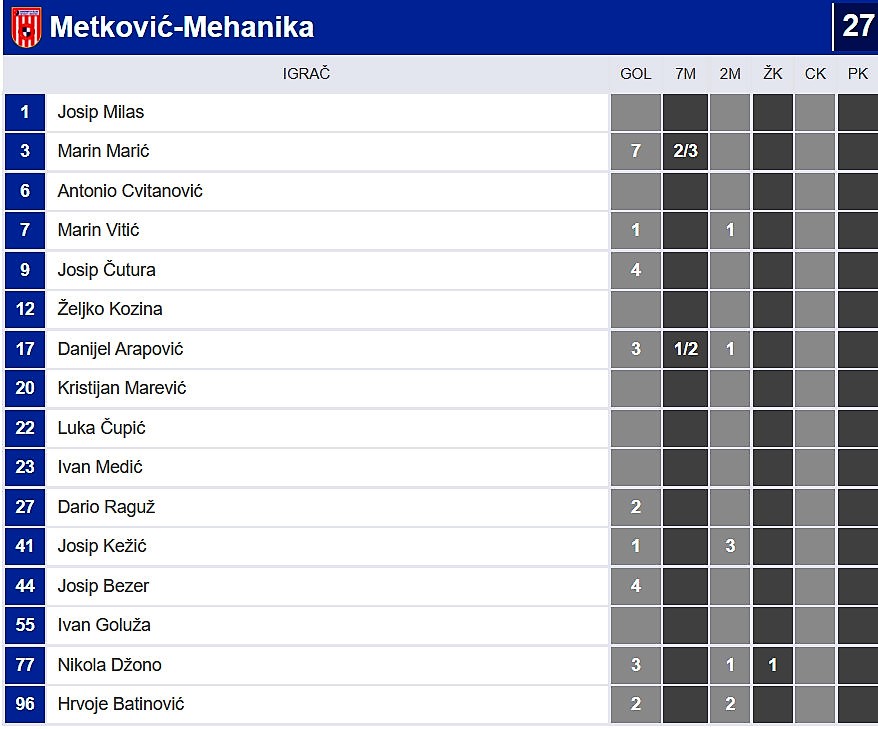 Metković-Mehanika

27

| | IGRAČ | GOL | 7M | 2M | ŽK | CK | PK |
|---|---|---|---|---|---|---|---|
| 1 | Josip Milas | | | | | | |
| 3 | Marin Marić | 7 | 2/3 | | | | |
| 6 | Antonio Cvitanović | | | | | | |
| 7 | Marin Vitić | 1 | | 1 | | | |
| 9 | Josip Čutura | 4 | | | | | |
| 12 | Željko Kozina | | | | | | |
| 17 | Danijel Arapović | 3 | 1/2 | 1 | | | |
| 20 | Kristijan Marević | | | | | | |
| 22 | Luka Čupić | | | | | | |
| 23 | Ivan Medić | | | | | | |
| 27 | Dario Raguž | 2 | | | | | |
| 41 | Josip Kežić | 1 | | 3 | | | |
| 44 | Josip Bezer | 4 | | | | | |
| 55 | Ivan Goluža | | | | | | |
| 77 | Nikola Džono | 3 | | 1 | 1 | | |
| 96 | Hrvoje Batinović | 2 | | 2 | | | |